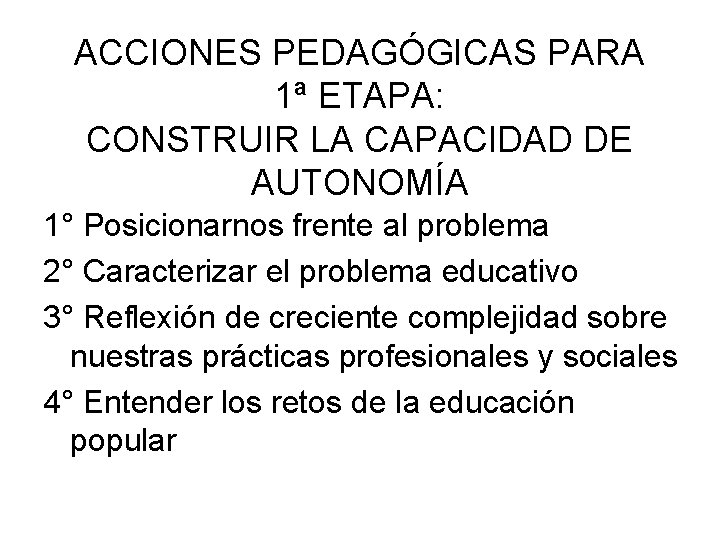 ACCIONES PEDAGÓGICAS PARA
1ª ETAPA:
CONSTRUIR LA CAPACIDAD DE AUTONOMÍA

1° Posicionarnos frente al problema

2° Caracterizar el problema educativo

3° Reflexión de creciente complejidad sobre nuestras prácticas profesionales y sociales

4° Entender los retos de la educación popular